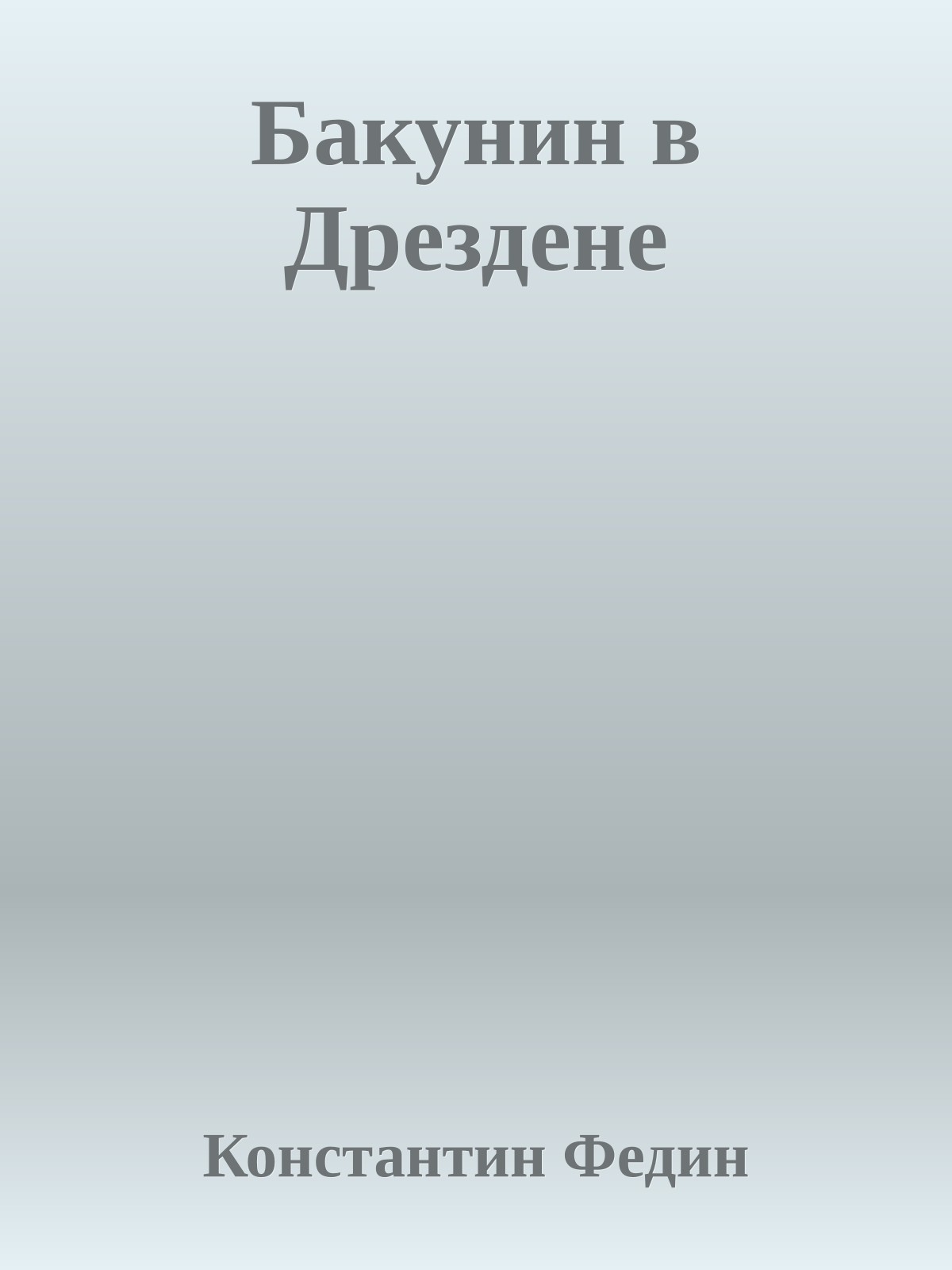 Бакунин в Дрездене

Константин Федин